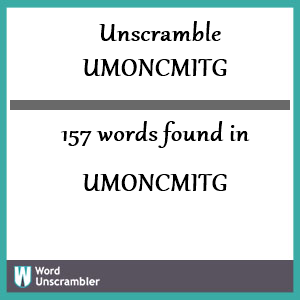 Unscramble
UMONCMITG

157 words found in

UMONCMITG

W Word Unscrambler